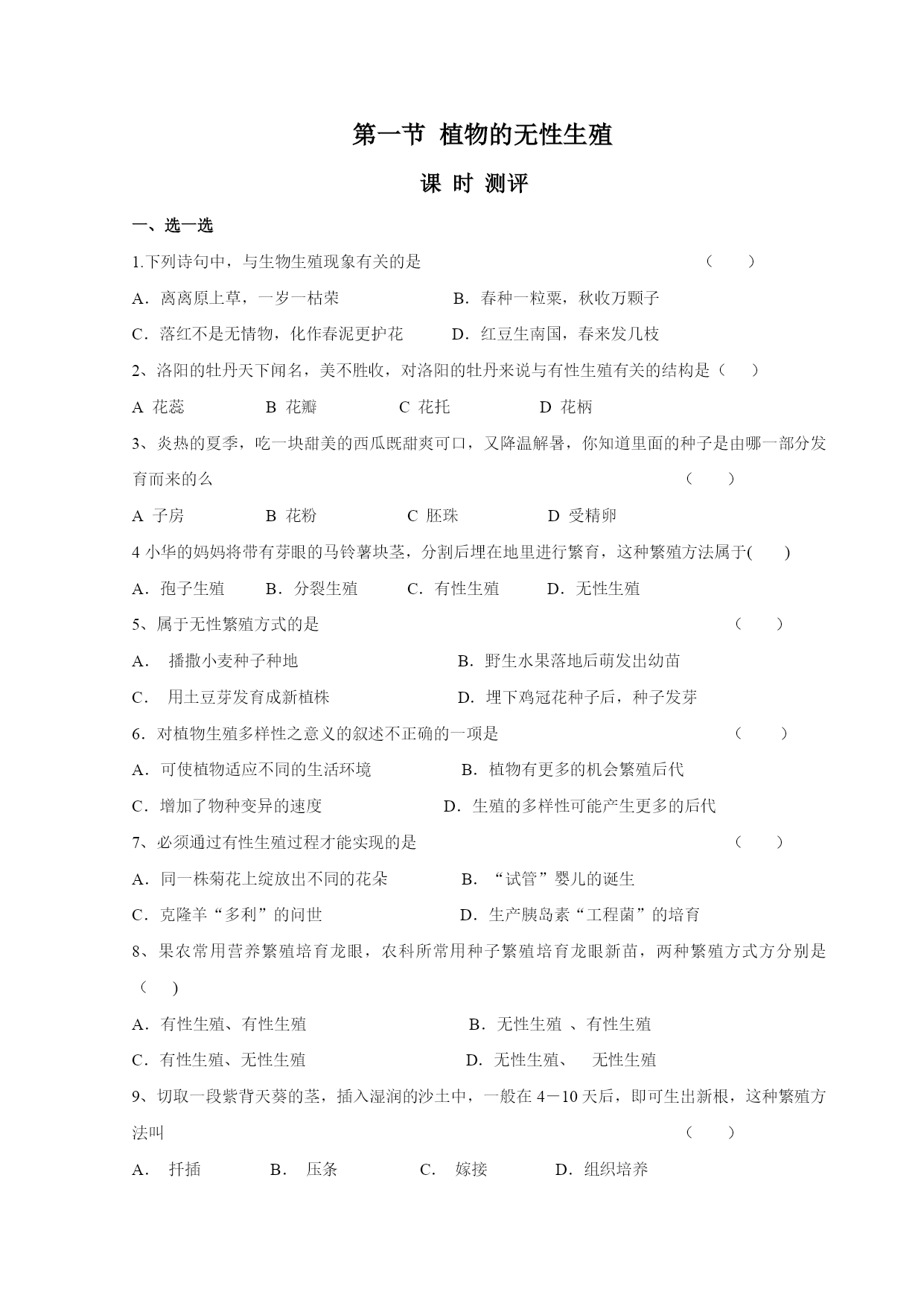 第一节 植物的无性生殖

课 时 测评

一、选一选

1.下列诗句中，与生物生殖现象有关的是 （ ）

A．离离原上草，一岁一枯荣 B．春种一粒粟，秋收万颗子

C．落红不是无情物，化作春泥更护花 D．红豆生南国，春来发几枝

2、洛阳的牡丹天下闻名，美不胜收，对洛阳的牡丹来说与有性生殖有关的结构是（ ）

A 花蕊 B 花瓣 C 花托 D 花柄

3、炎热的夏季，吃一块甜美的西瓜既甜爽可口，又降温解暑，你知道里面的种子是由哪一部分发育而来的么 （ ）

A 子房 B 花粉 C 胚珠 D 受精卵

4 小华的妈妈将带有芽眼的马铃薯块茎，分割后埋在地里进行繁育，这种繁殖方法属于( )

A．孢子生殖 B．分裂生殖 C．有性生殖 D．无性生殖

5、属于无性繁殖方式的是 （ ）

A． 播撒小麦种子种地 B．野生水果落地后萌发出幼苗

C． 用土豆芽发育成新植株 D．埋下鸡冠花种子后，种子发芽

6．对植物生殖多样性之意义的叙述不正确的一项是 （ ）

A．可使植物适应不同的生活环境 B．植物有更多的机会繁殖后代

C．增加了物种变异的速度 D．生殖的多样性可能产生更多的后代

7、必须通过有性生殖过程才能实现的是 （ ）

A．同一株菊花上绽放出不同的花朵 B．“试管”婴儿的诞生

C．克隆羊“多利”的问世 D．生产胰岛素“工程菌”的培育

8、果农常用营养繁殖培育龙眼，农科所常用种子繁殖培育龙眼新苗，两种繁殖方式方分别是（ ）

A．有性生殖、有性生殖 B．无性生殖 、有性生殖

C．有性生殖、无性生殖 D．无性生殖、 无性生殖

9、切取一段紫背天葵的茎，插入湿润的沙土中，一般在 4－10 天后，即可生出新根，这种繁殖方法叫 （ ）

A． 扦插 B． 压条 C． 嫁接 D．组织培养